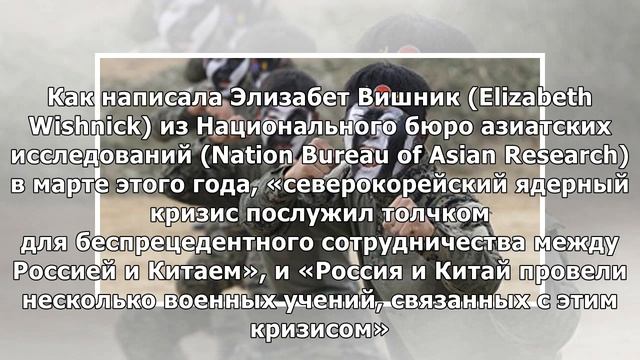 Как написала Элизабет Вишник (Elizabeth Wishnick) из Национального бюро азиатских исследований (Nation Bureau of Asian Research) в марте этого года, «северокорейский ядерный кризис послужил толчком для беспрецедентного сотрудничества между Россией и Китаем», и «Россия и Китай провели несколько военных учений, связанных с этим кризисом»